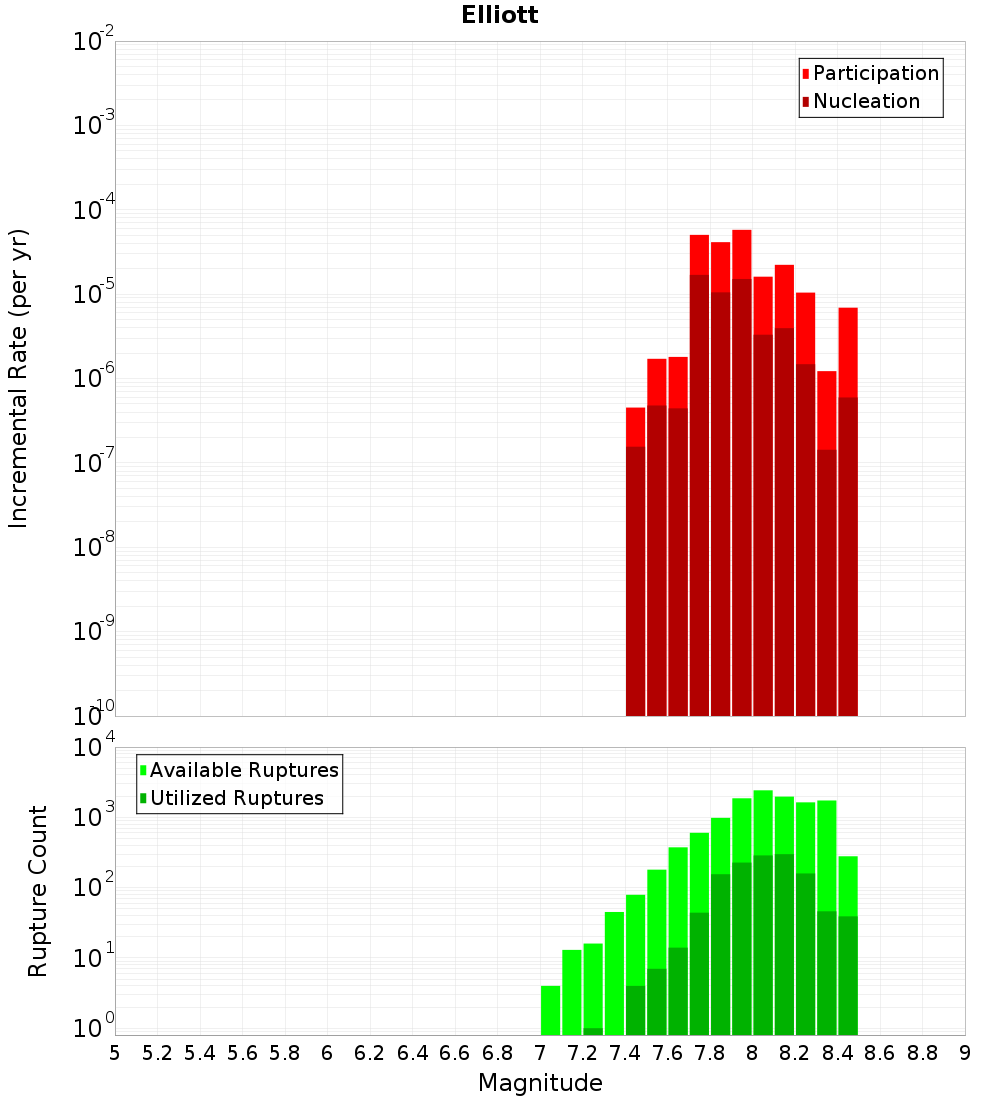 Elliott

Participation
Nucleation

Incremental Rate (per yr)

$10^{-2}$
$10^{-3}$
$10^{-4}$
$10^{-5}$
$10^{-6}$
$10^{-7}$
$10^{-8}$
$10^{-9}$
$10^{-10}$

Available Ruptures
Utilized Ruptures

Rupture Count

$10^{4}$
$10^{3}$
$10^{2}$
$10^{1}$
$10^{0}$

5 5.2 5.4 5.6 5.8 6 6.2 6.4 6.6 6.8 7 7.2 7.4 7.6 7.8 8 8.2 8.4 8.6 8.8 9

Magnitude